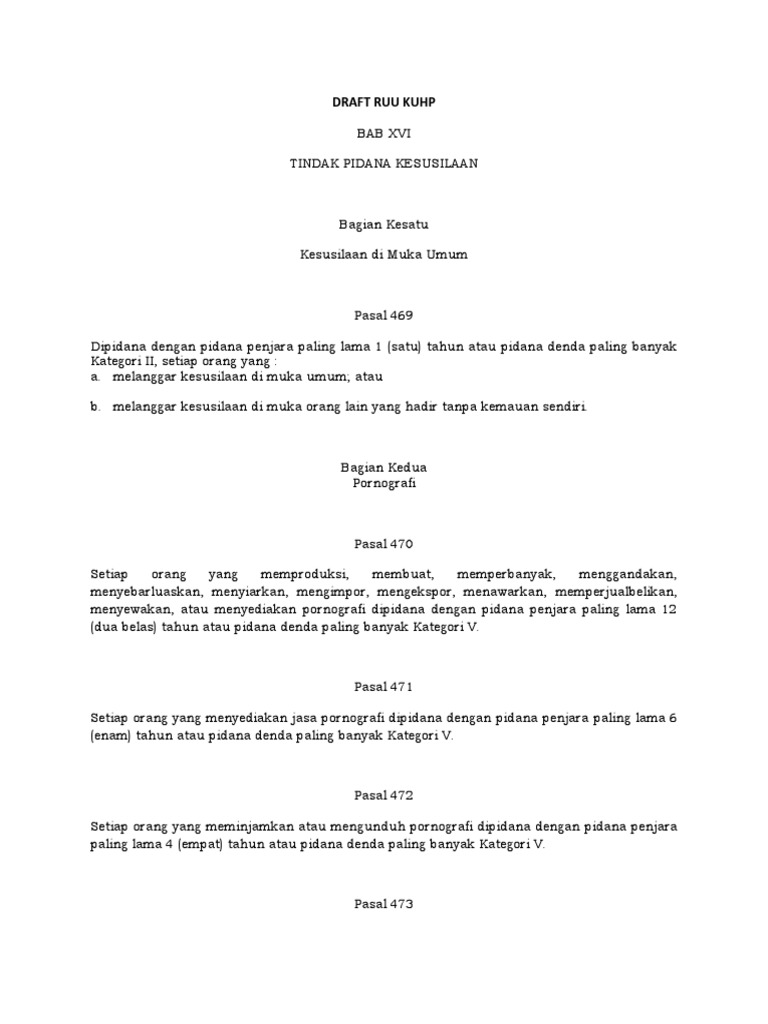 DRAFT RUU KUHP

BAB XVI

TINDAK PIDANA KESUSILAAN

Bagian Kesatu

Kesusilaan di Muka Umum

Pasal 469

Dipidana dengan pidana penjara paling lama 1 (satu) tahun atau pidana denda paling banyak Kategori II, setiap orang yang :
a. melanggar kesusilaan di muka umum; atau

b. melanggar kesusilaan di muka orang lain yang hadir tanpa kemauan sendiri.

Bagian Kedua
Pornografi

Pasal 470

Setiap orang yang memproduksi, membuat, memperbanyak, menggandakan, menyebarluaskan, menyiarkan, mengimpor, mengekspor, menawarkan, memperjualbelikan, menyewakan, atau menyediakan pornografi dipidana dengan pidana penjara paling lama 12 (dua belas) tahun atau pidana denda paling banyak Kategori V.

Pasal 471

Setiap orang yang menyediakan jasa pornografi dipidana dengan pidana penjara paling lama 6 (enam) tahun atau pidana denda paling banyak Kategori V.

Pasal 472

Setiap orang yang meminjamkan atau mengunduh pornografi dipidana dengan pidana penjara paling lama 4 (empat) tahun atau pidana denda paling banyak Kategori V.

Pasal 473